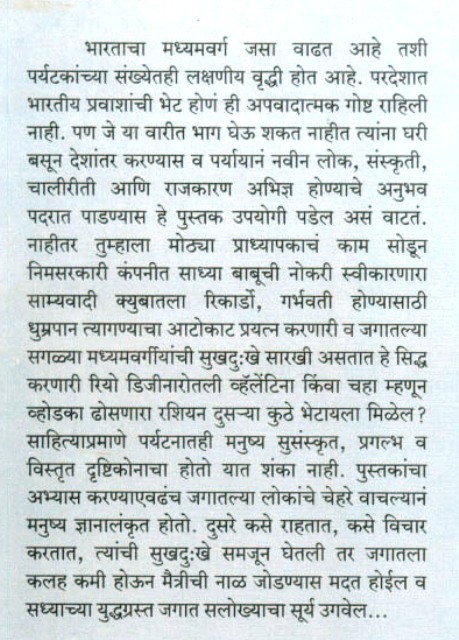 भारताचा मध्यमवर्ग जसा वाढत आहे तशी पर्यटकांच्या संख्येतही लक्षणीय वृद्धी होत आहे. परदेशात भारतीय प्रवाशांची भेट होणं ही अपवादात्मक गोष्ट राहिली नाही. पण जे या वारीत भाग घेऊ शकत नाहीत त्यांना घरी बसून देशांतर करण्यास व पर्यायानं नवीन लोक, संस्कृती, चालीरीती आणि राजकारण अभिज्ञ होण्याचे अनुभव पदरात पाडण्यास हे पुस्तक उपयोगी पडेल असं वाटतं. नाहीतर तुम्हाला मोठ्या प्राध्यापकाचं काम सोडून निमसरकारी कंपनीत साध्या बाबूची नोकरी स्वीकारणारा साम्यवादी क्युबातला रिकार्डो, गर्भवती होण्यासाठी धुम्रपान त्यागण्याचा आटोकाट प्रयत्न करणारी व जगातल्या सगळ्या मध्यमवर्गीयांची सुखदुःखे सारखी असतात हे सिद्ध करणारी रियो डिजीनारोतली व्हॅलेंटिना किंवा चहा म्हणून व्होडका ढोसणारा रशियन दुसऱ्या कुठे भेटायला मिळेल? साहित्याप्रमाणे पर्यटनातही मनुष्य सुसंस्कृत, प्रगल्भ व विस्तृत दृष्टिकोनाचा होतो यात शंका नाही. पुस्तकांचा अभ्यास करण्याएवढंच जगातल्या लोकांचे चेहरे वाचल्यानं मनुष्य ज्ञानालंकृत होतो. दुसरे कसे राहतात, कसे विचार करतात, त्यांची सुखदुःखे समजून घेतली तर जगातला कलह कमी होऊन मैत्रीची नाळ जोडण्यास मदत होईल व सध्याच्या युद्धग्रस्त जगात सलोख्याचा सूर्य उगवेल...